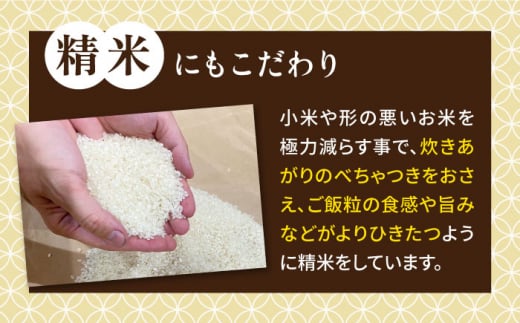 精米にもこだわり

小米や形の悪いお米を極力減らす事で、炊きあがりのべちゃつきをおさえ、ご飯粒の食感や旨みなどがよりひきたつように精米をしています。